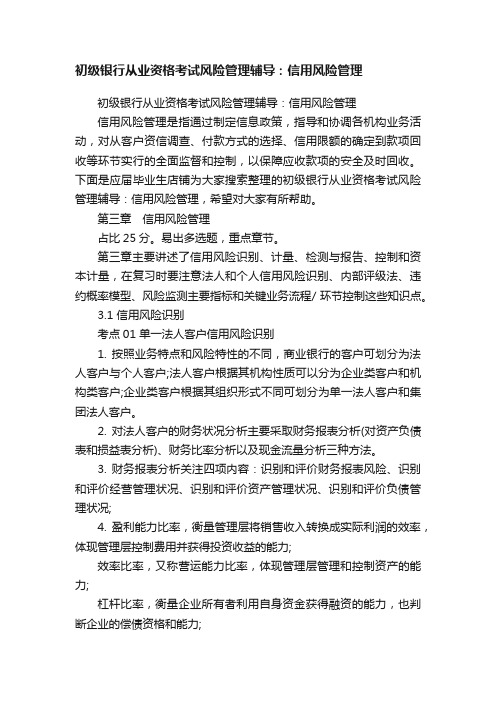 初级银行从业资格考试风险管理辅导：信用风险管理

初级银行从业资格考试风险管理辅导：信用风险管理

信用风险管理是指通过制定信息政策，指导和协调各机构业务活动，对从客户资信调查、付款方式的选择、信用限额的确定到款项回收等环节实行的全面监督和控制，以保障应收款项的安全及时回收。下面是应届毕业生店铺为大家搜索整理的初级银行从业资格考试风险管理辅导：信用风险管理，希望对大家有所帮助。

第三章　信用风险管理

占比 25 分。易出多选题，重点章节。

第三章主要讲述了信用风险识别、计量、检测与报告、控制和资本计量，在复习时要注意法人和个人信用风险识别、内部评级法、违约概率模型、风险监测主要指标和关键业务流程/ 环节控制这些知识点。

3.1 信用风险识别

考点 01 单一法人客户信用风险识别

1. 按照业务特点和风险特性的不同，商业银行的客户可划分为法人客户与个人客户;法人客户根据其机构性质可以分为企业类客户和机构类客户;企业类客户根据其组织形式不同可划分为单一法人客户和集团法人客户。

2. 对法人客户的财务状况分析主要采取财务报表分析(对资产负债表和损益表分析)、财务比率分析以及现金流量分析三种方法。

3. 财务报表分析关注四项内容：识别和评价财务报表风险、识别和评价经营管理状况、识别和评价资产管理状况、识别和评价负债管理状况;

4. 盈利能力比率，衡量管理层将销售收入转换成实际利润的效率，体现管理层控制费用并获得投资收益的能力;

效率比率，又称营运能力比率，体现管理层管理和控制资产的能力;

杠杆比率，衡量企业所有者利用自身资金获得融资的能力，也判断企业的偿债资格和能力;